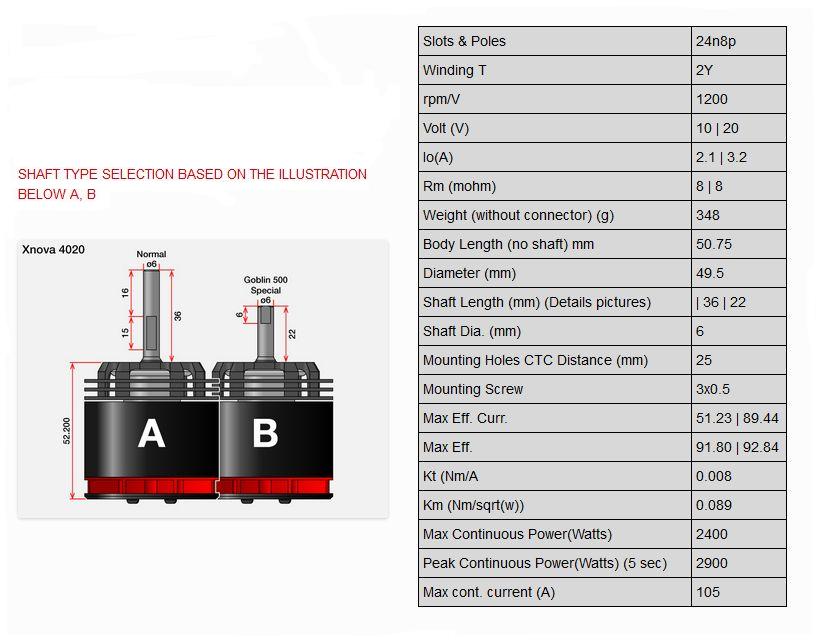 SHAFT TYPE SELECTION BASED ON THE ILLUSTRATION BELOW A, B

Xnova 4020

Normal
ø6
16
15
36

Goblin 500 Special
ø6
6
22

52.200

A

B

| Slots & Poles | 24n8p |
|---|---|
| Winding T | 2Y |
| rpm/V | 1200 |
| Volt (V) | 10 \| 20 |
| Io(A) | 2.1 \| 3.2 |
| Rm (mohm) | 8 \| 8 |
| Weight (without connector) (g) | 348 |
| Body Length (no shaft) mm | 50.75 |
| Diameter (mm) | 49.5 |
| Shaft Length (mm) (Details pictures) | \| 36 \| 22 |
| Shaft Dia. (mm) | 6 |
| Mounting Holes CTC Distance (mm) | 25 |
| Mounting Screw | 3x0.5 |
| Max Eff. Curr. | 51.23 \| 89.44 |
| Max Eff. | 91.80 \| 92.84 |
| Kt (Nm/A | 0.008 |
| Km (Nm/sqrt(w)) | 0.089 |
| Max Continuous Power(Watts) | 2400 |
| Peak Continuous Power(Watts) (5 sec) | 2900 |
| Max cont. current (A) | 105 |